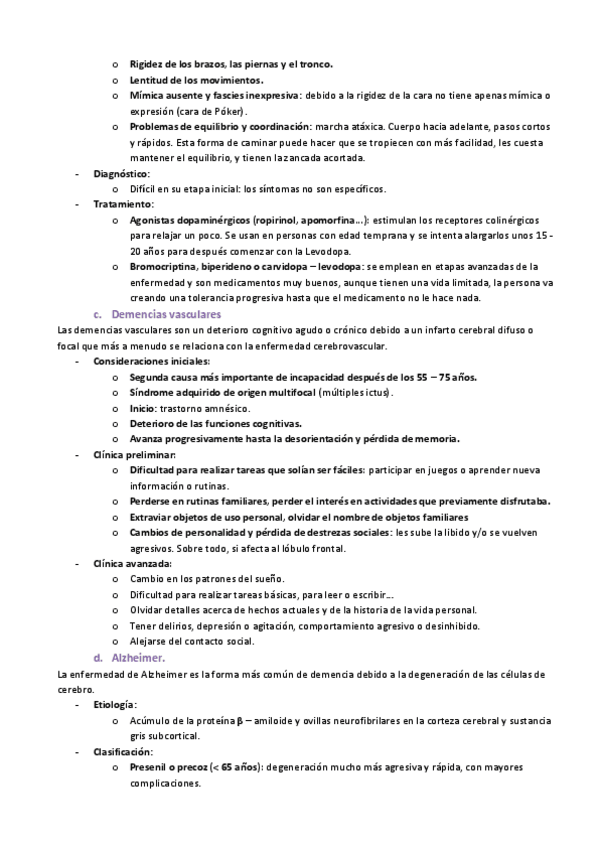 o Rigidez de los brazos, las piernas y el tronco.
o Lentitud de los movimientos.
o Mímica ausente y fascies inexpresiva: debido a la rigidez de la cara no tiene apenas mímica o expresión (cara de Póker).
o Problemas de equilibrio y coordinación: marcha atáxica. Cuerpo hacia adelante, pasos cortos y rápidos. Esta forma de caminar puede hacer que se tropiecen con más facilidad, les cuesta mantener el equilibrio, y tienen la zancada acortada.

- Diagnóstico:
o Difícil en su etapa inicial: los síntomas no son específicos.
- Tratamiento:
o Agonistas dopaminérgicos (ropirinol, apomorfina…): estimulan los receptores colinérgicos para relajar un poco. Se usan en personas con edad temprana y se intenta alargarlos unos 15 - 20 años para después comenzar con la Levodopa.
o Bromocriptina, biperideno o carvidopa – levodopa: se emplean en etapas avanzadas de la enfermedad y son medicamentos muy buenos, aunque tienen una vida limitada, la persona va creando una tolerancia progresiva hasta que el medicamento no le hace nada.

c. Demencias vasculares

Las demencias vasculares son un deterioro cognitivo agudo o crónico debido a un infarto cerebral difuso o focal que más a menudo se relaciona con la enfermedad cerebrovascular.

- Consideraciones iniciales:
o Segunda causa más importante de incapacidad después de los 55 – 75 años.
o Síndrome adquirido de origen multifocal (múltiples ictus).
o Inicio: trastorno amnésico.
o Deterioro de las funciones cognitivas.
o Avanza progresivamente hasta la desorientación y pérdida de memoria.
- Clínica preliminar:
o Dificultad para realizar tareas que solían ser fáciles: participar en juegos o aprender nueva información o rutinas.
o Perderse en rutinas familiares, perder el interés en actividades que previamente disfrutaba.
o Extraviar objetos de uso personal, olvidar el nombre de objetos familiares
o Cambios de personalidad y pérdida de destrezas sociales: les sube la libido y/o se vuelven agresivos. Sobre todo, si afecta al lóbulo frontal.
- Clínica avanzada:
o Cambio en los patrones del sueño.
o Dificultad para realizar tareas básicas, para leer o escribir…
o Olvidar detalles acerca de hechos actuales y de la historia de la vida personal.
o Tener delirios, depresión o agitación, comportamiento agresivo o desinhibido.
o Alejarse del contacto social.

d. Alzheimer.

La enfermedad de Alzheimer es la forma más común de demencia debido a la degeneración de las células de cerebro.

- Etiología:
o Acúmulo de la proteína β – amiloide y ovillas neurofibrilares en la corteza cerebral y sustancia gris subcortical.
- Clasificación:
o Presenil o precoz (< 65 años): degeneración mucho más agresiva y rápida, con mayores complicaciones.